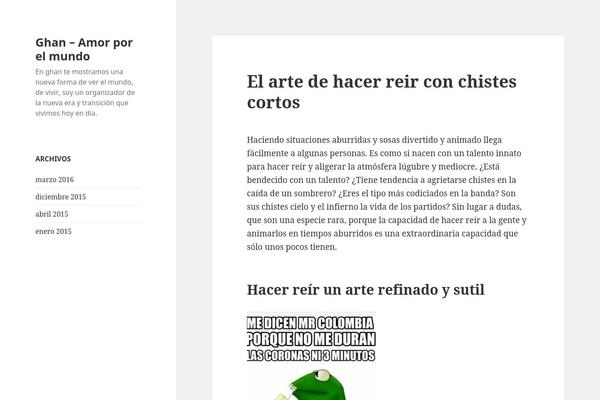 Ghan – Amor por el mundo

En ghan te mostramos una nueva forma de ver el mundo, de vivir, soy un organizador de la nueva era y transición que vivimos hoy en día.

ARCHIVOS

marzo 2016

diciembre 2015

abril 2015

enero 2015

El arte de hacer reir con chistes cortos

Haciendo situaciones aburridas y sosas divertido y animado llega fácilmente a algunas personas. Es como si nacen con un talento innato para hacer reír y aligerar la atmósfera lúgubre y mediocre. ¿Está bendecido con un talento? ¿Tiene tendencia a agrietarse chistes en la caída de un sombrero? ¿Eres el tipo más codiciados en la banda? Son sus chistes cielo y el infierno la vida de los partidos? Sin lugar a dudas, que son una especie rara, porque la capacidad de hacer reir a la gente y animarlos en tiempos aburridos es una extraordinaria capacidad que sólo unos pocos tienen.

Hacer reír un arte refinado y sutil

ME DICEN MR COLOMBIA PORQUE NO ME DURAN LAS CORONAS NI 3 MINUTOS